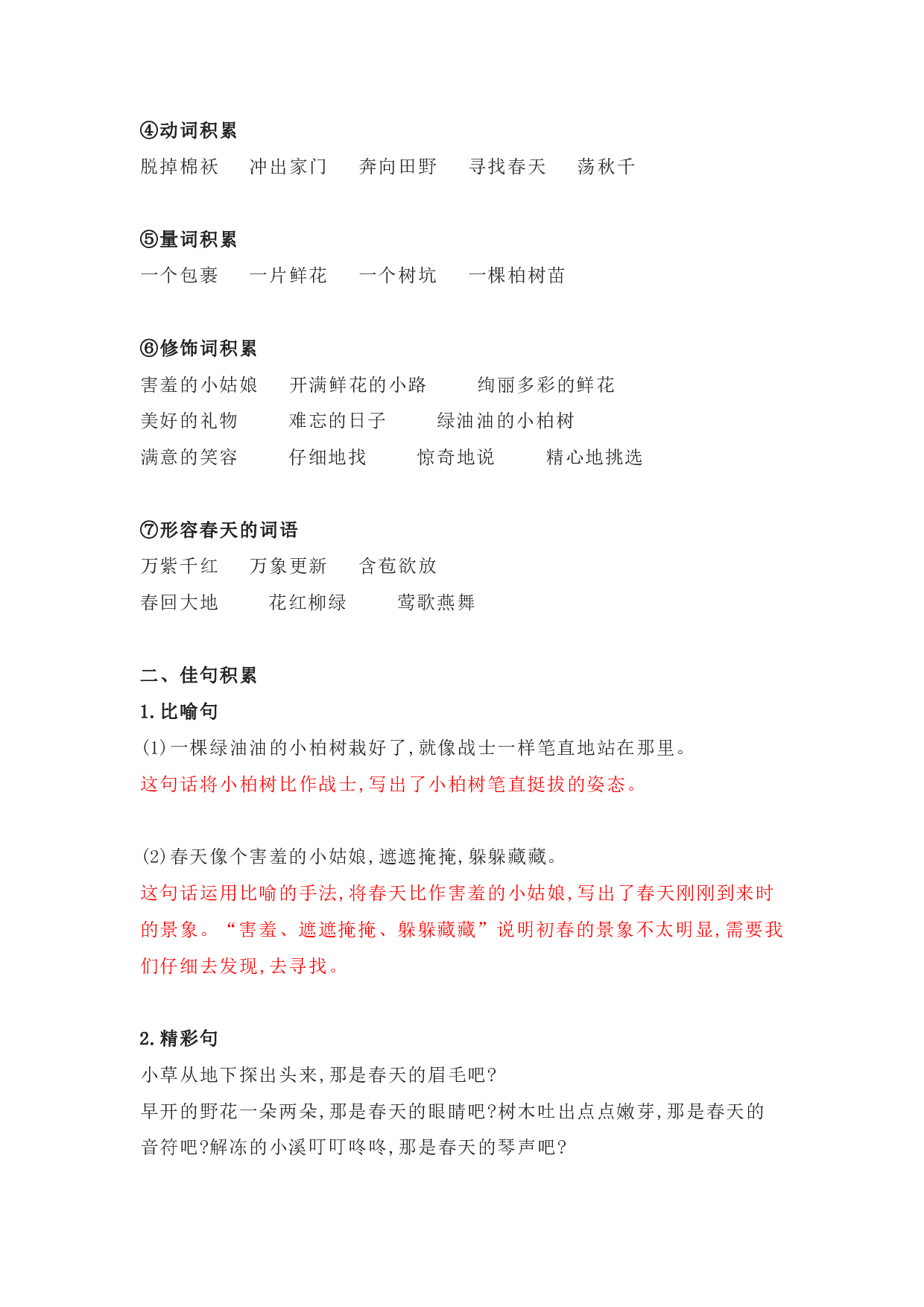 ④动词积累

脱掉棉袄　冲出家门　奔向田野　寻找春天　荡秋千

⑤量词积累

一个包裹　一片鲜花　一个树坑　一棵柏树苗

⑥修饰词积累

害羞的小姑娘　开满鲜花的小路　绚丽多彩的鲜花

美好的礼物　难忘的日子　绿油油的小柏树

满意的笑容　仔细地找　惊奇地说　精心地挑选

⑦形容春天的词语

万紫千红　万象更新　含苞欲放

春回大地　花红柳绿　莺歌燕舞

二、佳句积累

1.比喻句

(1)一棵绿油油的小柏树栽好了,就像战士一样笔直地站在那里。

这句话将小柏树比作战士,写出了小柏树笔直挺拔的姿态。

(2)春天像个害羞的小姑娘,遮遮掩掩,躲躲藏藏。

这句话运用比喻的手法,将春天比作害羞的小姑娘,写出了春天刚刚到来时的景象。“害羞、遮遮掩掩、躲躲藏藏”说明初春的景象不太明显,需要我们仔细去发现,去寻找。

2.精彩句

小草从地下探出头来,那是春天的眉毛吧?

早开的野花一朵两朵,那是春天的眼睛吧?树木吐出点点嫩芽,那是春天的音符吧?解冻的小溪叮叮咚咚,那是春天的琴声吧?